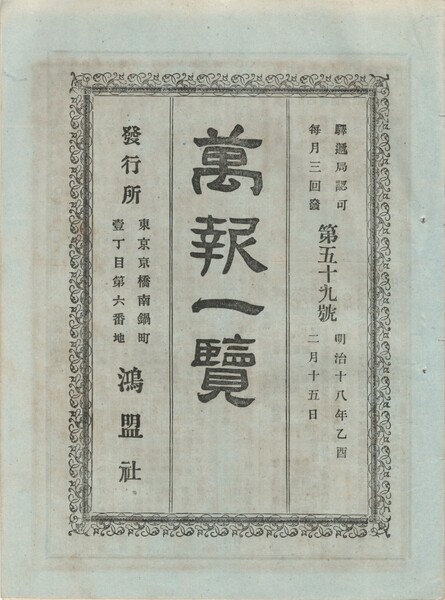 驛遞局認可
每月三回發

第五十九號

明治十八年乙酉
二月十五日

萬報一覽

發行所

東京京橋南鍋町
壹丁目第六番地

鴻盟社